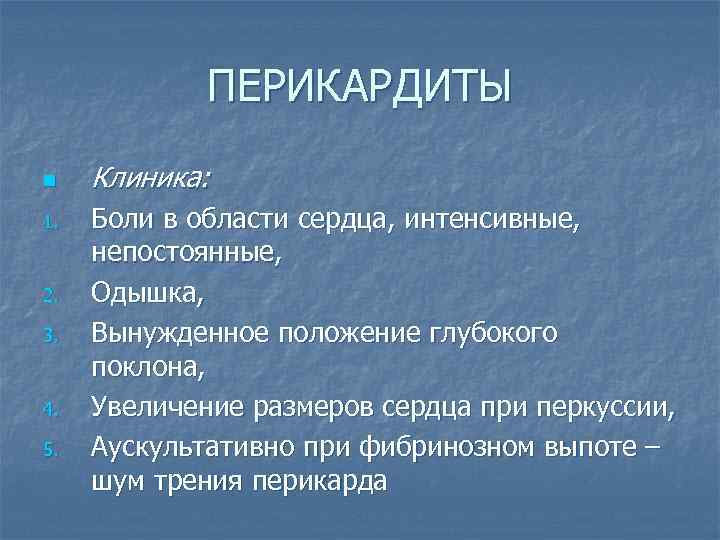 ПЕРИКАРДИТЫ

• Клиника:

1. Боли в области сердца, интенсивные, непостоянные,
2. Одышка,
3. Вынужденное положение глубокого поклона,
4. Увеличение размеров сердца при перкуссии,
5. Аускультативно при фибринозном выпоте – шум трения перикарда